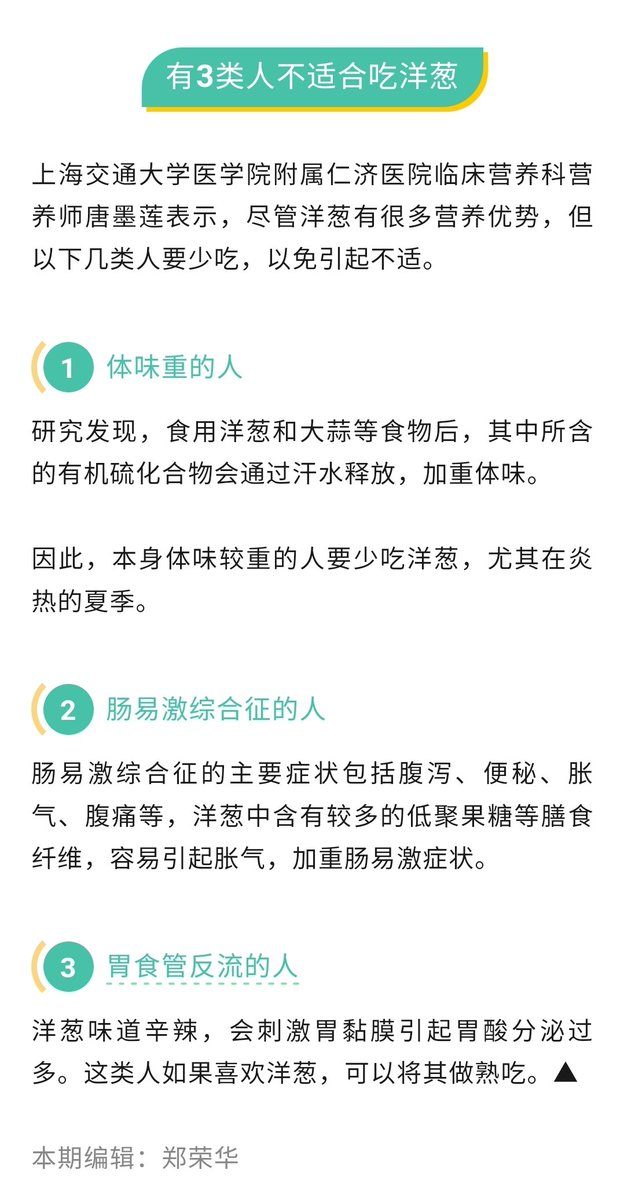 有3类人不适合吃洋葱

上海交通大学医学院附属仁济医院临床营养科营养师唐墨莲表示，尽管洋葱有很多营养优势，但以下几类人要少吃，以免引起不适。

1 体味重的人

研究发现，食用洋葱和大蒜等食物后，其中所含的有机硫化合物会通过汗水释放，加重体味。

因此，本身体味较重的人要少吃洋葱，尤其在炎热的夏季。

2 肠易激综合征的人

肠易激综合征的主要症状包括腹泻、便秘、胀气、腹痛等，洋葱中含有较多的低聚果糖等膳食纤维，容易引起胀气，加重肠易激症状。

3 胃食管反流的人

洋葱味道辛辣，会刺激胃黏膜引起胃酸分泌过多。这类人如果喜欢洋葱，可以将其做熟吃。▲

本期编辑：郑荣华